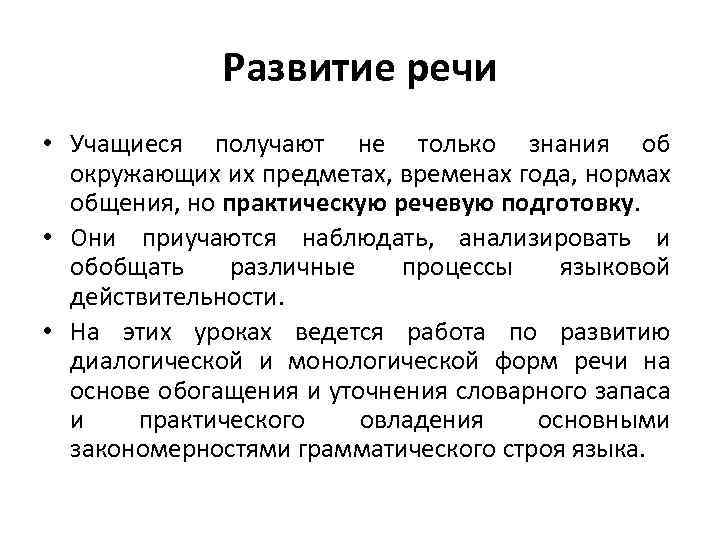 Развитие речи

• Учащиеся получают не только знания об окружающих их предметах, временах года, нормах общения, но практическую речевую подготовку.

• Они приучаются наблюдать, анализировать и обобщать различные процессы языковой действительности.

• На этих уроках ведется работа по развитию диалогической и монологической форм речи на основе обогащения и уточнения словарного запаса и практического овладения основными закономерностями грамматического строя языка.